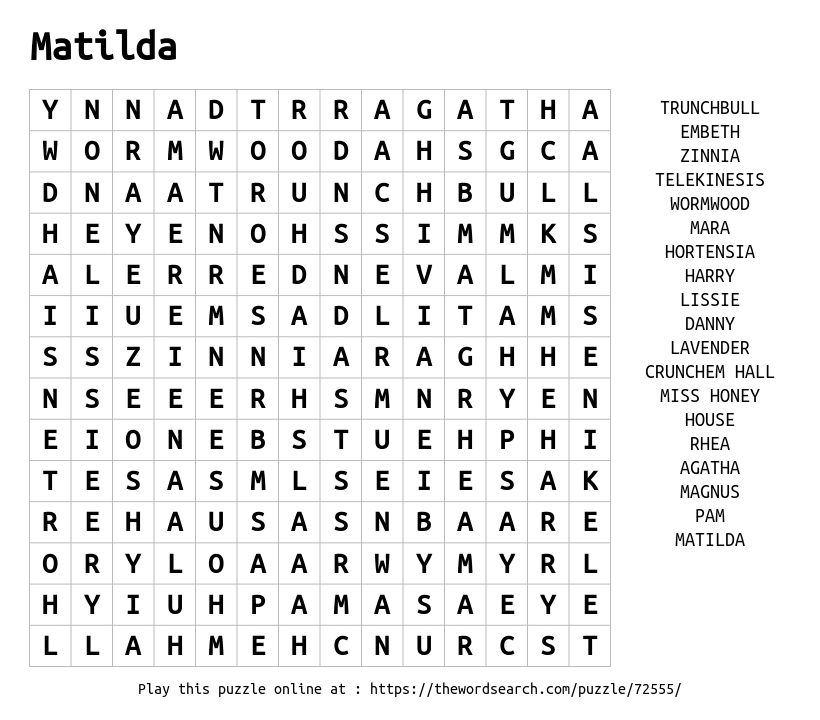 Matilda

| Y | N | N | A | D | T | R | R | A | G | A | T | H | A |
|---|---|---|---|---|---|---|---|---|---|---|---|---|---|
| W | O | R | M | W | O | O | D | A | H | S | G | C | A |
| D | N | A | A | T | R | U | N | C | H | B | U | L | L |
| H | E | Y | E | N | O | H | S | S | I | M | M | K | S |
| A | L | E | R | R | E | D | N | E | V | A | L | M | I |
| I | I | U | E | M | S | A | D | L | I | T | A | M | S |
| S | S | Z | I | N | N | I | A | R | A | G | H | H | E |
| N | S | E | E | E | R | H | S | M | N | R | Y | E | N |
| E | I | O | N | E | B | S | T | U | E | H | P | H | I |
| T | E | S | A | S | M | L | S | E | I | E | S | A | K |
| R | E | H | A | U | S | A | S | N | B | A | A | R | E |
| O | R | Y | L | O | A | A | R | W | Y | M | Y | R | L |
| H | Y | I | U | H | P | A | M | A | S | A | E | Y | E |
| L | L | A | H | M | E | H | C | N | U | R | C | S | T |

TRUNCHBULL
EMBETH
ZINNIA
TELEKINESIS
WORMWOOD
MARA
HORTENSIA
HARRY
LISSIE
DANNY
LAVENDER
CRUNCHEM HALL
MISS HONEY
HOUSE
RHEA
AGATHA
MAGNUS
PAM
MATILDA

Play this puzzle online at : https://thewordsearch.com/puzzle/72555/